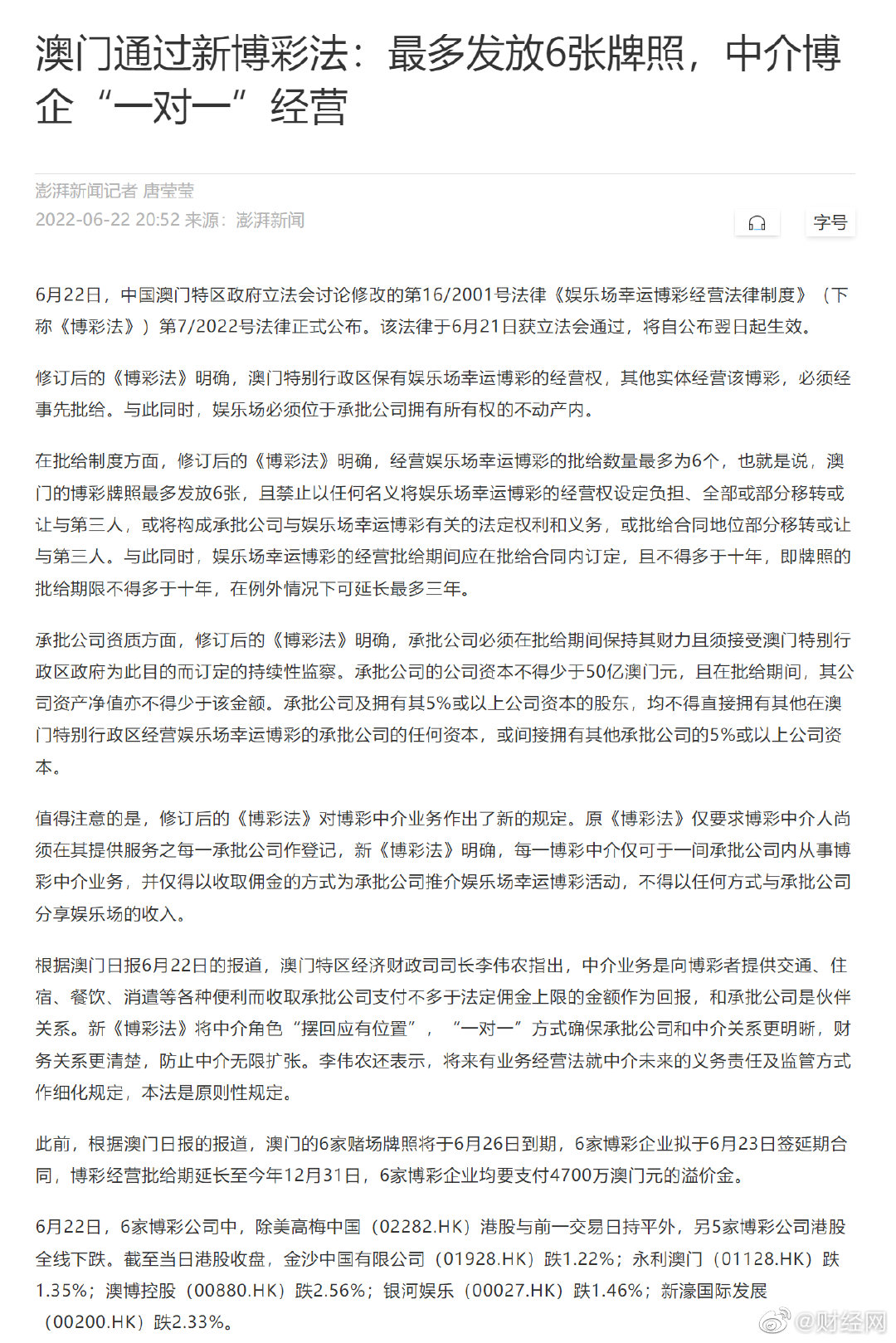 澳门通过新博彩法：最多发放6张牌照，中介博企“一对一”经营

澎湃新闻记者 唐莹莹
2022-06-22 20:52 来源：澎湃新闻

字号

6月22日，中国澳门特区政府立法会讨论修改的第16/2001号法律《娱乐场幸运博彩经营法律制度》（下称《博彩法》）第7/2022号法律正式公布。该法律于6月21日获立法会通过，将自公布翌日起生效。

修订后的《博彩法》明确，澳门特别行政区保有娱乐场幸运博彩的经营权，其他实体经营该博彩，必须经事先批给。与此同时，娱乐场必须位于承批公司拥有所有权的不动产内。

在批给制度方面，修订后的《博彩法》明确，经营娱乐场幸运博彩的批给数量最多为6个，也就是说，澳门的博彩牌照最多发放6张，且禁止以任何名义将娱乐场幸运博彩的经营权设定负担、全部或部分移转或让与第三人，或将构成承批公司与娱乐场幸运博彩有关的法定权利和义务，或批给合同地位部分移转或让与第三人。与此同时，娱乐场幸运博彩的经营批给期间应在批给合同内订定，且不得多于十年，即牌照的批给期限不得多于十年，在例外情况下可延长最多三年。

承批公司资质方面，修订后的《博彩法》明确，承批公司必须在批给期间保持其财力且须接受澳门特别行政区政府为此目的而订定的持续性监察。承批公司的公司资本不得少于50亿澳门元，且在批给期间，其公司资产净值亦不得少于该金额。承批公司及拥有其5%或以上公司资本的股东，均不得直接拥有其他在澳门特别行政区经营娱乐场幸运博彩的承批公司的任何资本，或间接拥有其他承批公司的5%或以上公司资本。

值得注意的是，修订后的《博彩法》对博彩中介业务作出了新的规定。原《博彩法》仅要求博彩中介人尚须在其提供服务之每一承批公司作登记，新《博彩法》明确，每一博彩中介仅可于一间承批公司内从事博彩中介业务，并仅得以收取佣金的方式为承批公司推介娱乐场幸运博彩活动，不得以任何方式与承批公司分享娱乐场的收入。

根据澳门日报6月22日的报道，澳门特区经济财政司司长李伟农指出，中介业务是向博彩者提供交通、住宿、餐饮、消遣等各种便利而收取承批公司支付不多于法定佣金上限的金额作为回报，和承批公司是伙伴关系。新《博彩法》将中介角色“摆回应有位置”，“一对一”方式确保承批公司和中介关系更明晰，财务关系更清楚，防止中介无限扩张。李伟农还表示，将来有业务经营法就中介未来的义务责任及监管方式作细化规定，本法是原则性规定。

此前，根据澳门日报的报道，澳门的6家赌场牌照将于6月26日到期，6家博彩企业拟于6月23日签延期合同，博彩经营批给期延长至今年12月31日，6家博彩企业均要支付4700万澳门元的溢价金。

6月22日，6家博彩公司中，除美高梅中国（02282.HK）港股与前一交易日持平外，另5家博彩公司港股全线下跌。截至当日港股收盘，金沙中国有限公司（01928.HK）跌1.22%；永利澳门（01128.HK）跌1.35%；澳博控股（00880.HK）跌2.56%；银河娱乐（00027.HK）跌1.46%；新濠国际发展（00200.HK）跌2.33%。

@财经网